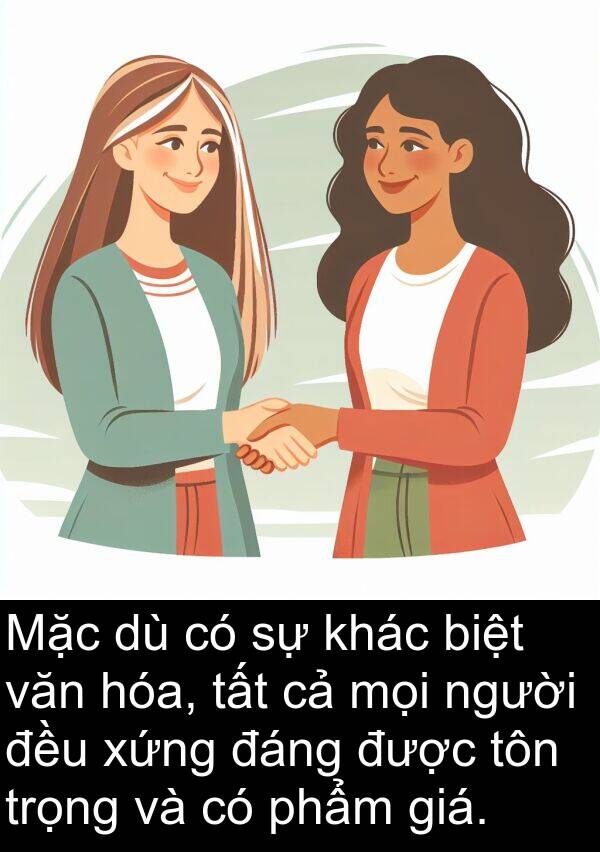 Mặc dù có sự khác biệt văn hóa, tất cả mọi người đều xứng đáng được tôn trọng và có phẩm giá.